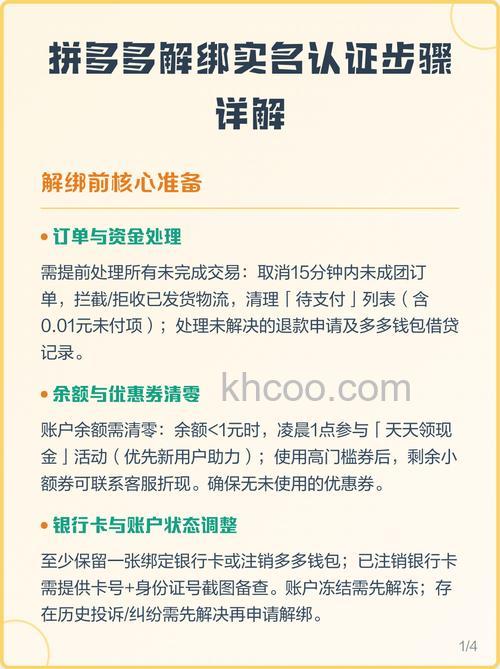 拼多多解绑实名认证步骤详解

解绑前核心准备

• 订单与资金处理

需提前处理所有未完成交易：取消15分钟内未成团订单，拦截/拒收已发货物流，清理「待支付」列表（含0.01元未付项）；处理未解决的退款申请及多多钱包借贷记录。

• 余额与优惠券清零

khcoo.com

账户余额需清零：余额<1元时，凌晨1点参与「天天领现金」活动（优先新用户助力）；使用高门槛券后，剩余小额券可联系客服折现。确保无未使用的优惠券。

• 银行卡与账户状态调整

至少保留一张绑定银行卡或注销多多钱包；已注销银行卡需提供卡号+身份证号截图备查。账户冻结需先解冻；存在历史投诉/纠纷需先解决再申请解绑。

1/4